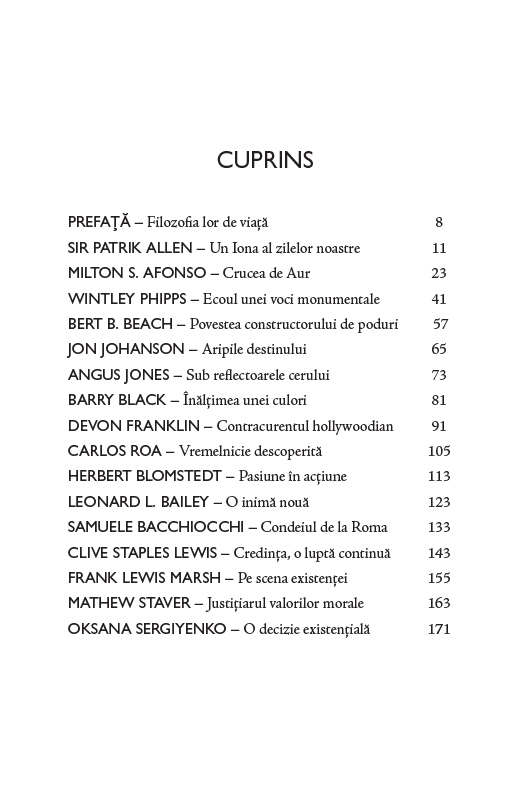 CUPRINS

PREFAȚĂ – Filozofia lor de viață 8
SIR PATRIK ALLEN – Un Iona al zilelor noastre 11
MILTON S. AFONSO – Crucea de Aur 23
WINTLEY PHIPPS – Ecoul unei voci monumentale 41
BERT B. BEACH – Povestea constructorului de poduri 57
JON JOHANSON – Aripile destinului 65
ANGUS JONES – Sub reflectoarele cerului 73
BARRY BLACK – Înălțimea unei culori 81
DEVON FRANKLIN – Contracurentul hollywoodian 91
CARLOS ROA – Vremelnicie descoperită 105
HERBERT BLOMSTEDT – Pasiune în acțiune 113
LEONARD L. BAILEY – O inimă nouă 123
SAMUELE BACCHIOCCHI – Condeiul de la Roma 133
CLIVE STAPLES LEWIS – Credința, o luptă continuă 143
FRANK LEWIS MARSH – Pe scena existenței 155
MATHEW STAVER – Justițiarul valorilor morale 163
OKSANA SERGIYENKO – O decizie existențială 171